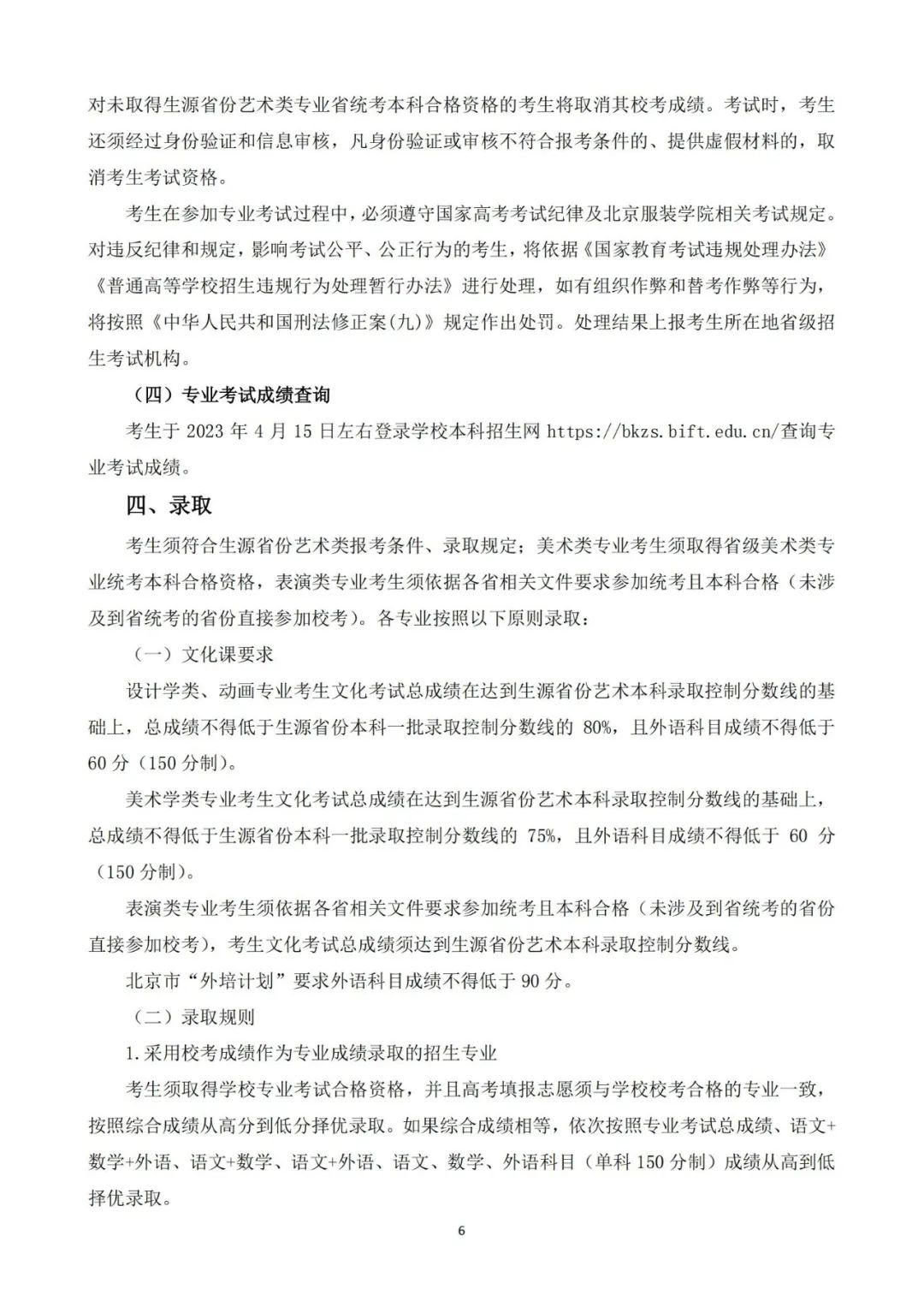 对未取得生源省份艺术类专业省统考本科合格资格的考生将取消其校考成绩。考试时，考生还须经过身份验证和信息审核，凡身份验证或审核不符合报考条件的、提供虚假材料的，取消考生考试资格。

考生在参加专业考试过程中，必须遵守国家高考考试纪律及北京服装学院相关考试规定。对违反纪律和规定，影响考试公平、公正行为的考生，将依据《国家教育考试违规处理办法》《普通高等学校招生违规行为处理暂行办法》进行处理，如有组织作弊和替考作弊等行为，将按照《中华人民共和国刑法修正案(九)》规定作出处罚。处理结果上报考生所在地省级招生考试机构。

（四）专业考试成绩查询

考生于 2023 年 4 月 15 日左右登录学校本科招生网 https://bkzs.bift.edu.cn/查询专业考试成绩。

四、录取

考生须符合生源省份艺术类报考条件、录取规定；美术类专业考生须取得省级美术类专业统考本科合格资格，表演类专业考生须依据各省相关文件要求参加统考且本科合格（未涉及到省统考的省份直接参加校考）。各专业按照以下原则录取：

（一）文化课要求

设计学类、动画专业考生文化考试总成绩在达到生源省份艺术本科录取控制分数线的基础上，总成绩不得低于生源省份本科一批录取控制分数线的 80%，且外语科目成绩不得低于 60 分（150 分制）。

美术学类专业考生文化考试总成绩在达到生源省份艺术本科录取控制分数线的基础上，总成绩不得低于生源省份本科一批录取控制分数线的 75%，且外语科目成绩不得低于 60 分（150 分制）。

表演类专业考生须依据各省相关文件要求参加统考且本科合格（未涉及到省统考的省份直接参加校考），考生文化考试总成绩须达到生源省份艺术本科录取控制分数线。

北京市“外培计划”要求外语科目成绩不得低于 90 分。

（二）录取规则

1.采用校考成绩作为专业成绩录取的招生专业

考生须取得学校专业考试合格资格，并且高考填报志愿须与学校校考合格的专业一致，按照综合成绩从高分到低分择优录取。如果综合成绩相等，依次按照专业考试总成绩、语文+数学+外语、语文+数学、语文+外语、语文、数学、外语科目（单科 150 分制）成绩从高到低择优录取。

6